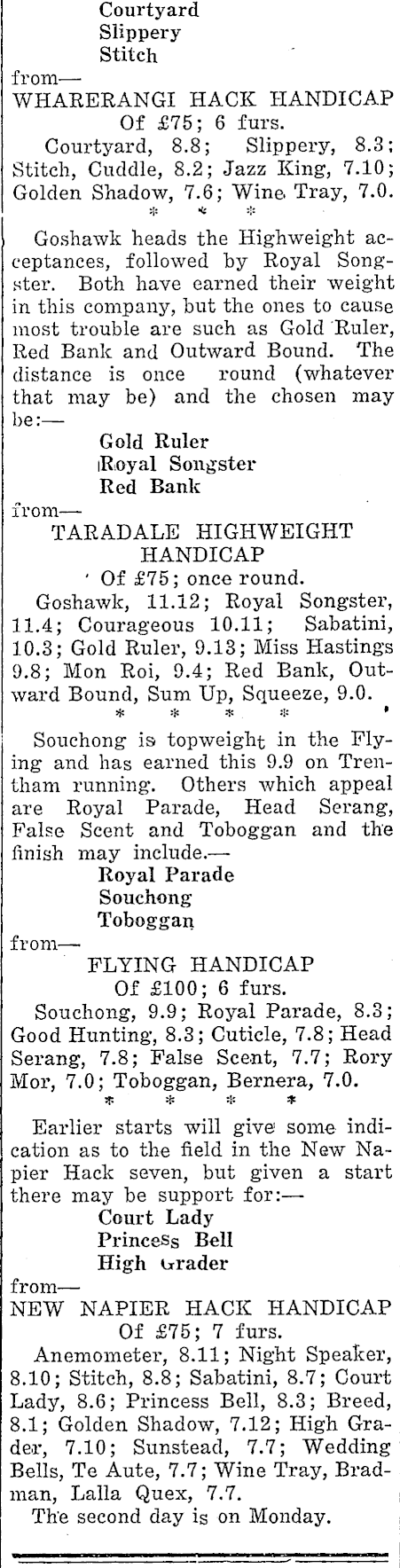 Courtyard
Slippery
Stitch
from—
WHARERANGI HACK HANDICAP
Of £75; 6 furs.
Courtyard, 8.8; Slippery, 8.3; Stitch, Cuddle, 8.2; Jazz King, 7.10; Golden Shadow, 7.6; Wine Tray, 7.0.
* * *

Goshawk heads the Highweight acceptances, followed by Royal Songster. Both have earned their weight in this company, but the ones to cause most trouble are such as Gold Ruler, Red Bank and Outward Bound. The distance is once round (whatever that may be) and the chosen may be:—
Gold Ruler
Royal Songster
Red Bank
from—
TARADALE HIGHWEIGHT HANDICAP
Of £75; once round.
Goshawk, 11.12; Royal Songster, 11.4; Courageous 10.11; Sabatini, 10.3; Gold Ruler, 9.13; Miss Hastings 9.8; Mon Roi, 9.4; Red Bank, Outward Bound, Sum Up, Squeeze, 9.0.
* * * *

Souchong is topweight in the Flying and has earned this 9.9 on Trentham running. Others which appeal are Royal Parade, Head Serang, False Scent and Toboggan and the finish may include.—
Royal Parade
Souchong
Toboggan
from—
FLYING HANDICAP
Of £100; 6 furs.
Souchong, 9.9; Royal Parade, 8.3; Good Hunting, 8.3; Cuticle, 7.8; Head Serang, 7.8; False Scent, 7.7; Rory Mor, 7.0; Toboggan, Bernera, 7.0.
* * * *

Earlier starts will give some indication as to the field in the New Napier Hack seven, but given a start there may be support for:—
Court Lady
Princess Bell
High Grader
from—
NEW NAPIER HACK HANDICAP
Of £75; 7 furs.
Anemometer, 8.11; Night Speaker, 8.10; Stitch, 8.8; Sabatini, 8.7; Court Lady, 8.6; Princess Bell, 8.3; Breed, 8.1; Golden Shadow, 7.12; High Grader, 7.10; Sunstead, 7.7; Wedding Bells, Te Aute, 7.7; Wine Tray, Bradman, Lalla Quex, 7.7.
The second day is on Monday.